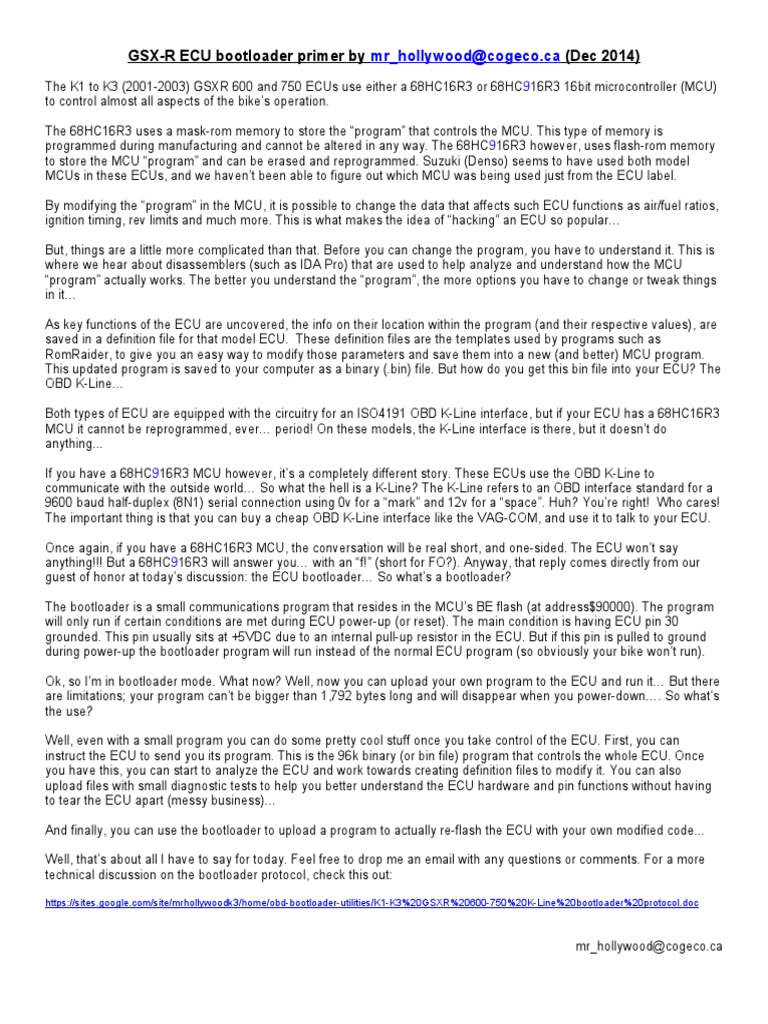 GSX-R ECU bootloader primer by mr_hollywood@cogeco.ca (Dec 2014)

The K1 to K3 (2001-2003) GSXR 600 and 750 ECUs use either a 68HC16R3 or 68HC916R3 16bit microcontroller (MCU) to control almost all aspects of the bike's operation.

The 68HC16R3 uses a mask-rom memory to store the "program" that controls the MCU. This type of memory is programmed during manufacturing and cannot be altered in any way. The 68HC916R3 however, uses flash-rom memory to store the MCU "program" and can be erased and reprogrammed. Suzuki (Denso) seems to have used both model MCUs in these ECUs, and we haven't been able to figure out which MCU was being used just from the ECU label.

By modifying the "program" in the MCU, it is possible to change the data that affects such ECU functions as air/fuel ratios, ignition timing, rev limits and much more. This is what makes the idea of "hacking" an ECU so popular...

But, things are a little more complicated than that. Before you can change the program, you have to understand it. This is where we hear about disassemblers (such as IDA Pro) that are used to help analyze and understand how the MCU "program" actually works. The better you understand the "program", the more options you have to change or tweak things in it...

As key functions of the ECU are uncovered, the info on their location within the program (and their respective values), are saved in a definition file for that model ECU. These definition files are the templates used by programs such as RomRaider, to give you an easy way to modify those parameters and save them into a new (and better) MCU program. This updated program is saved to your computer as a binary (.bin) file. But how do you get this bin file into your ECU? The OBD K-Line...

Both types of ECU are equipped with the circuitry for an ISO4191 OBD K-Line interface, but if your ECU has a 68HC16R3 MCU it cannot be reprogrammed, ever... period! On these models, the K-Line interface is there, but it doesn't do anything...

If you have a 68HC916R3 MCU however, it's a completely different story. These ECUs use the OBD K-Line to communicate with the outside world... So what the hell is a K-Line? The K-Line refers to an OBD interface standard for a 9600 baud half-duplex (8N1) serial connection using 0v for a "mark" and 12v for a "space". Huh? You're right! Who cares! The important thing is that you can buy a cheap OBD K-Line interface like the VAG-COM, and use it to talk to your ECU.

Once again, if you have a 68HC16R3 MCU, the conversation will be real short, and one-sided. The ECU won't say anything!!! But a 68HC916R3 will answer you... with an "f!" (short for FO?). Anyway, that reply comes directly from our guest of honor at today's discussion: the ECU bootloader... So what's a bootloader?

The bootloader is a small communications program that resides in the MCU's BE flash (at address$90000). The program will only run if certain conditions are met during ECU power-up (or reset). The main condition is having ECU pin 30 grounded. This pin usually sits at +5VDC due to an internal pull-up resistor in the ECU. But if this pin is pulled to ground during power-up the bootloader program will run instead of the normal ECU program (so obviously your bike won't run).

Ok, so I'm in bootloader mode. What now? Well, now you can upload your own program to the ECU and run it... But there are limitations; your program can't be bigger than 1,792 bytes long and will disappear when you power-down.... So what's the use?

Well, even with a small program you can do some pretty cool stuff once you take control of the ECU. First, you can instruct the ECU to send you its program. This is the 96k binary (or bin file) program that controls the whole ECU. Once you have this, you can start to analyze the ECU and work towards creating definition files to modify it. You can also upload files with small diagnostic tests to help you better understand the ECU hardware and pin functions without having to tear the ECU apart (messy business)...

And finally, you can use the bootloader to upload a program to actually re-flash the ECU with your own modified code...

Well, that's about all I have to say for today. Feel free to drop me an email with any questions or comments. For a more technical discussion on the bootloader protocol, check this out:

https://sites.google.com/site/mrhollywoodk3/home/obd-bootloader-utilities/K1-K3%20GSXR%20600-750%20K-Line%20bootloader%20protocol.doc

mr_hollywood@cogeco.ca